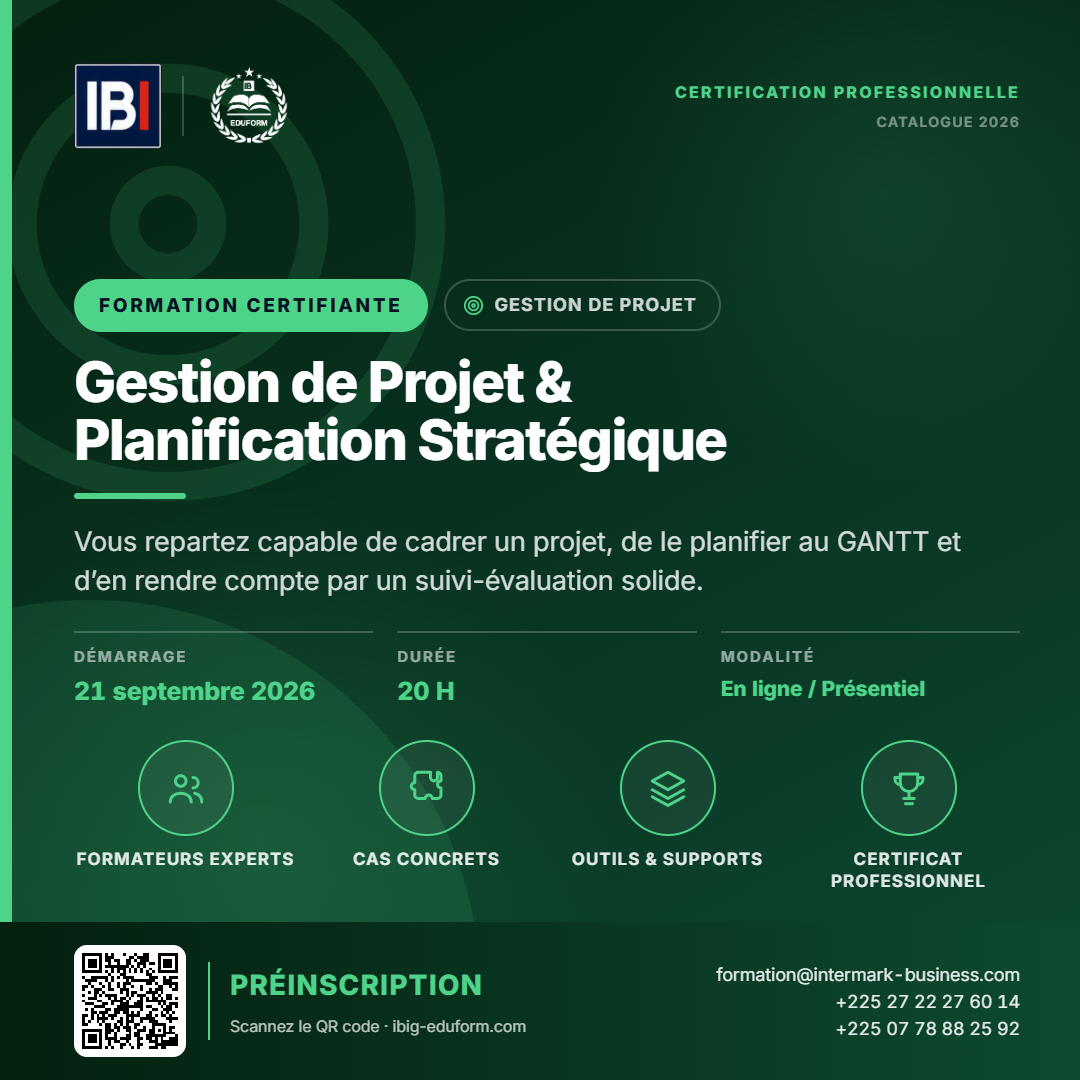 IBI

EDUFORM

CERTIFICATION PROFESSIONNELLE
CATALOGUE 2026

FORMATION CERTIFIANTE

GESTION DE PROJET

Gestion de Projet & Planification Stratégique

Vous repartez capable de cadrer un projet, de le planifier au GANTT et d'en rendre compte par un suivi-évaluation solide.

DÉMARRAGE
21 septembre 2026

DURÉE
20 H

MODALITÉ
En ligne / Présentiel

FORMATEURS EXPERTS

CAS CONCRETS

OUTILS & SUPPORTS

CERTIFICAT PROFESSIONNEL

PRÉINSCRIPTION
Scannez le QR code · ibig-eduform.com

formation@intermark-business.com
+225 27 22 27 60 14
+225 07 78 88 25 92